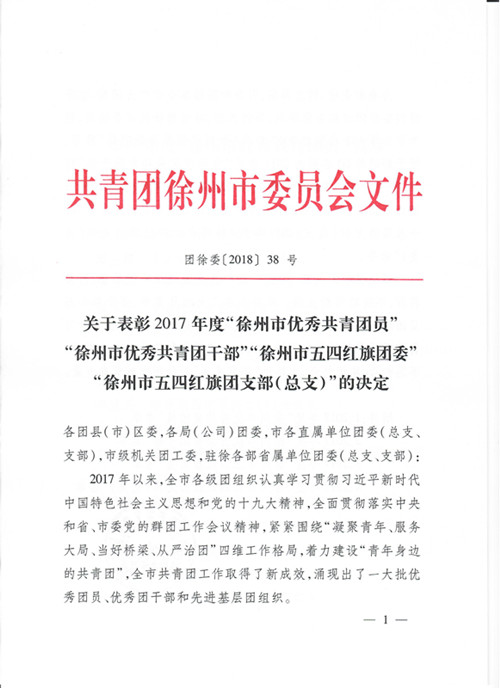 共青团徐州市委员会文件

团徐委〔2018〕38 号

关于表彰 2017 年度“徐州市优秀共青团员”“徐州市优秀共青团干部”“徐州市五四红旗团委”“徐州市五四红旗团支部(总支)”的决定

各团县(市)区委,各局(公司)团委,市各直属单位团委(总支、支部),市级机关团工委,驻徐各部省属单位团委(总支、支部):

2017 年以来,全市各级团组织认真学习贯彻习近平新时代中国特色社会主义思想和党的十九大精神,全面贯彻落实中央和省、市委党的群团工作会议精神,紧紧围绕“凝聚青年、服务大局、当好桥梁、从严治团”四维工作格局,着力建设“青年身边的共青团”,全市共青团工作取得了新成效,涌现出了一大批优秀团员、优秀团干部和先进基层团组织。

— 1 —